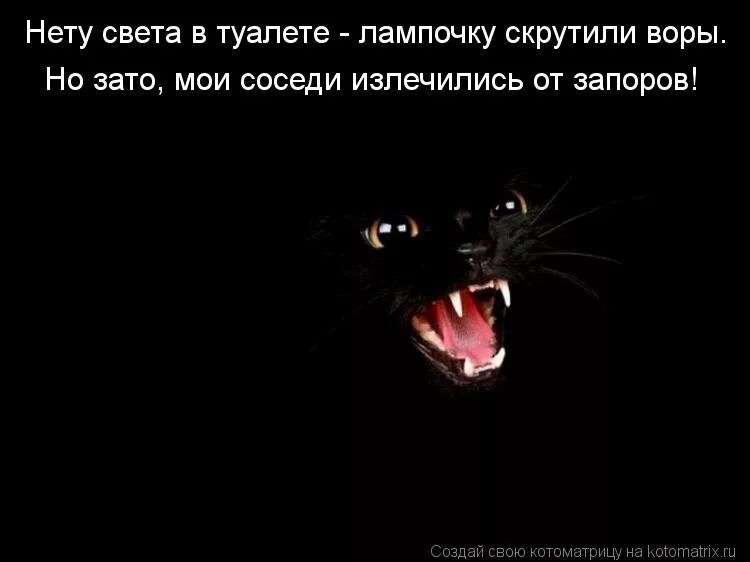 Нету света в туалете - лампочку скрутили воры.
Но зато, мои соседи излечились от запоров!

Создай свою котоматрицу на kotomatrix.ru